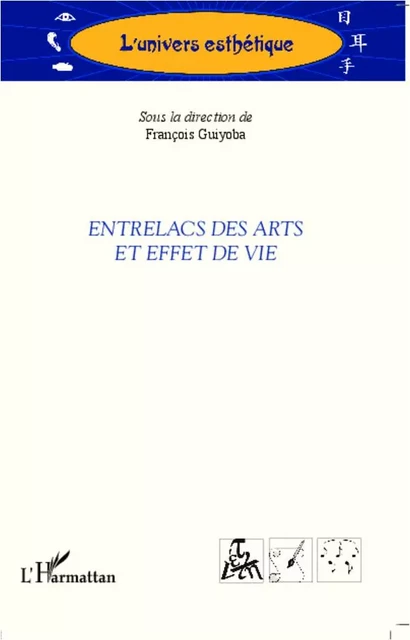 L'univers esthétique

目
耳
手

Sous la direction de
François Guiyoba

ENTRELACS DES ARTS
ET EFFET DE VIE

L'Harmattan